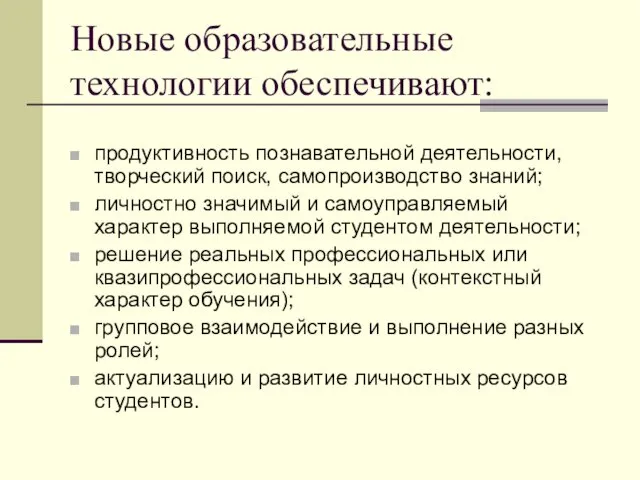 Новые образовательные технологии обеспечивают:

продуктивность познавательной деятельности, творческий поиск, самопроизводство знаний;

личностно значимый и самоуправляемый характер выполняемой студентом деятельности;

решение реальных профессиональных или квазипрофессиональных задач (контекстный характер обучения);

групповое взаимодействие и выполнение разных ролей;

актуализацию и развитие личностных ресурсов студентов.